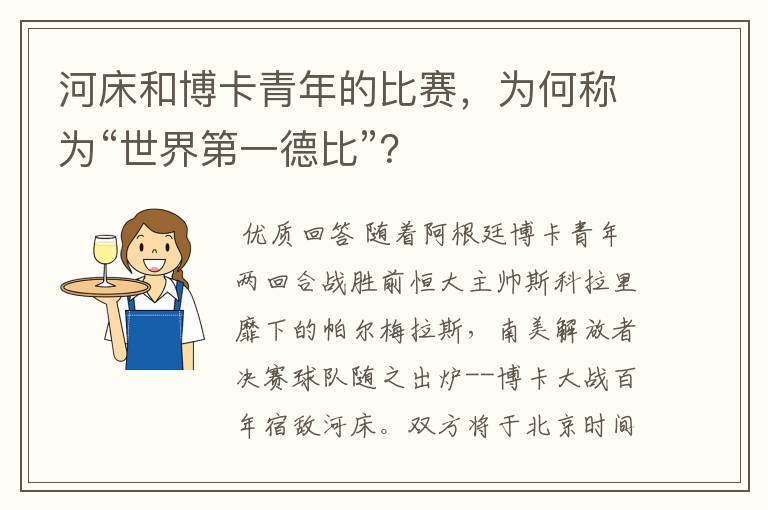 河床和博卡青年的比赛，为何称为“世界第一德比”？

优质回答 随着阿根廷博卡青年两回合战胜前恒大主帅斯科拉里麾下的帕尔梅拉斯，南美解放者决赛球队随之出炉--博卡大战百年宿敌河床。双方将于北京时间